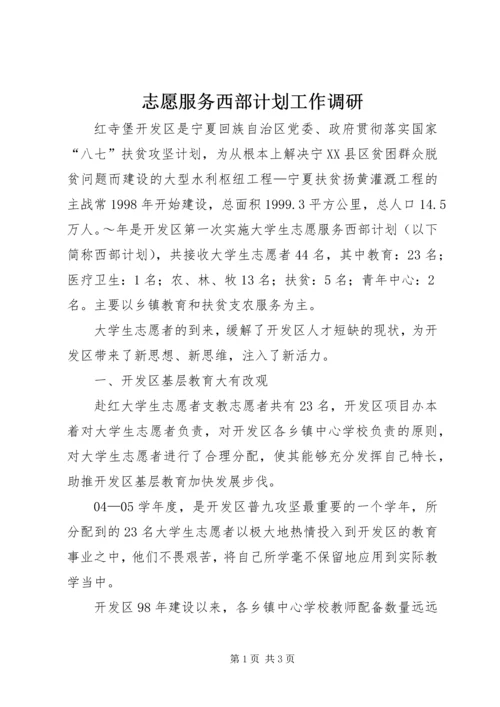 志愿服务西部计划工作调研

红寺堡开发区是宁夏回族自治区党委、政府贯彻落实国家“八七”扶贫攻坚计划，为从根本上解决宁XX县区贫困群众脱贫问题而建设的大型水利枢纽工程—宁夏扶贫扬黄灌溉工程的主战常1998年开始建设，总面积1999.3平方公里，总人口14.5万人。～年是开发区第一次实施大学生志愿服务西部计划（以下简称西部计划），共接收大学生志愿者44名，其中教育：23名；医疗卫生：1名；农、林、牧13名；扶贫：5名；青年中心：2名。主要以乡镇教育和扶贫支农服务为主。

大学生志愿者的到来，缓解了开发区人才短缺的现状，为开发区带来了新思想、新思维，注入了新活力。

一、开发区基层教育大有改观

赴红大学生志愿者支教志愿者共有23名，开发区项目办本着对大学生志愿者负责，对开发区各乡镇中心学校负责的原则，对大学生志愿者进行了合理分配，使其能够充分发挥自己特长，助推开发区基层教育加快发展步伐。

04—05学年度，是开发区普九攻坚最重要的一个学年，所分配到的23名大学生志愿者以极大地热情投入到开发区的教育事业之中，他们不畏艰苦，将自己所学毫不保留地应用到实际教学当中。

开发区98年建设以来，各乡镇中心学校教师配备数量远远

第1页 共3页